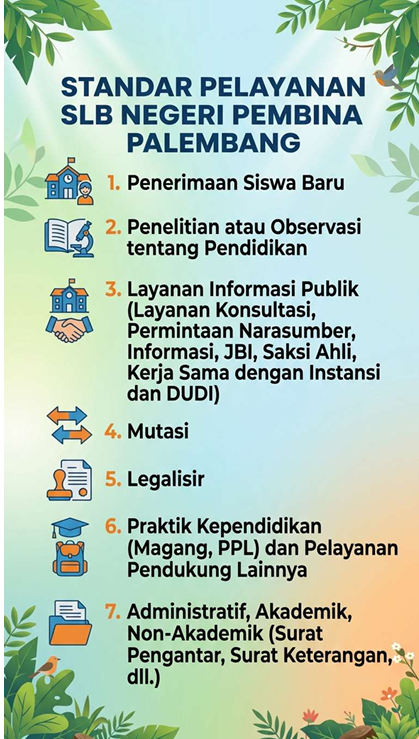 STANDAR PELAYANAN SLB NEGERI PEMBINA PALEMBANG

1. Penerimaan Siswa Baru

2. Penelitian atau Observasi tentang Pendidikan

3. Layanan Informasi Publik (Layanan Konsultasi, Permintaan Narasumber, Informasi, JBI, Saksi Ahli, Kerja Sama dengan Instansi dan DUDI)

4. Mutasi

5. Legalisir

6. Praktik Kependidikan (Magang, PPL) dan Pelayanan Pendukung Lainnya

7. Administratif, Akademik, Non-Akademik (Surat Pengantar, Surat Keterangan, dll.)